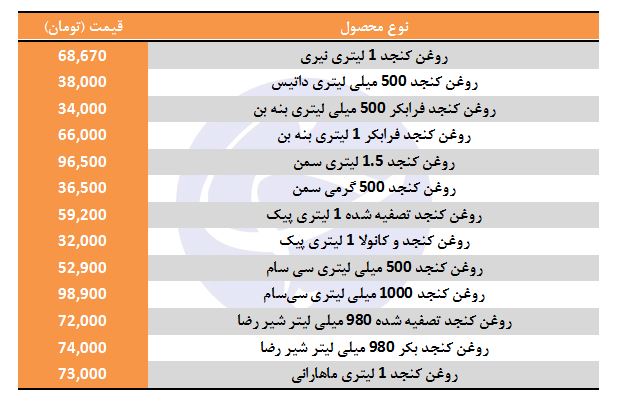 | نوع محصول | قیمت (تومان) |
|---|---|
| روغن کنجد 1 لیتری نیری | 68,670 |
| روغن کنجد 500 میلی لیتری داتیس | 38,000 |
| روغن کنجد فرابکر 500 میلی لیتری بنه بن | 34,000 |
| روغن کنجد فرابکر 1 لیتری بنه بن | 66,000 |
| روغن کنجد 1.5 لیتری سمن | 96,500 |
| روغن کنجد 500 گرمی سمن | 36,500 |
| روغن کنجد تصفیه شده 1 لیتری پیک | 59,200 |
| روغن کنجد و کانولا 1 لیتری پیک | 32,000 |
| روغن کنجد 500 میلی لیتری سی سام | 52,900 |
| روغن کنجد 1000 میلی لیتری سی‌سام | 98,900 |
| روغن کنجد تصفیه شده 980 میلی لیتر شیر رضا | 72,000 |
| روغن کنجد بکر 980 میلی لیتر شیر رضا | 74,000 |
| روغن کنجد 1 لیتری ماهارانی | 73,000 |